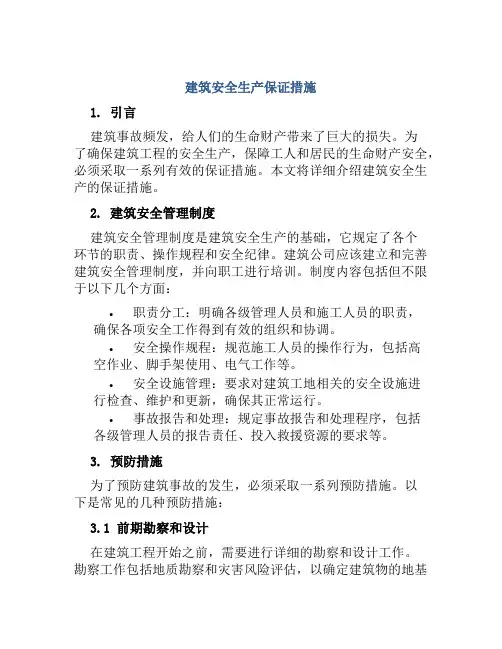 建筑安全生产保证措施

1. 引言

建筑事故频发，给人们的生命财产带来了巨大的损失。为了确保建筑工程的安全生产，保障工人和居民的生命财产安全，必须采取一系列有效的保证措施。本文将详细介绍建筑安全生产的保证措施。

2. 建筑安全管理制度

建筑安全管理制度是建筑安全生产的基础，它规定了各个环节的职责、操作规程和安全纪律。建筑公司应该建立和完善建筑安全管理制度，并向职工进行培训。制度内容包括但不限于以下几个方面：

• 职责分工：明确各级管理人员和施工人员的职责，确保各项安全工作得到有效的组织和协调。
• 安全操作规程：规范施工人员的操作行为，包括高空作业、脚手架使用、电气工作等。
• 安全设施管理：要求对建筑工地相关的安全设施进行检查、维护和更新，确保其正常运行。
• 事故报告和处理：规定事故报告和处理程序，包括各级管理人员的报告责任、投入救援资源的要求等。

3. 预防措施

为了预防建筑事故的发生，必须采取一系列预防措施。以下是常见的几种预防措施：

3.1 前期勘察和设计

在建筑工程开始之前，需要进行详细的勘察和设计工作。勘察工作包括地质勘察和灾害风险评估，以确定建筑物的地基